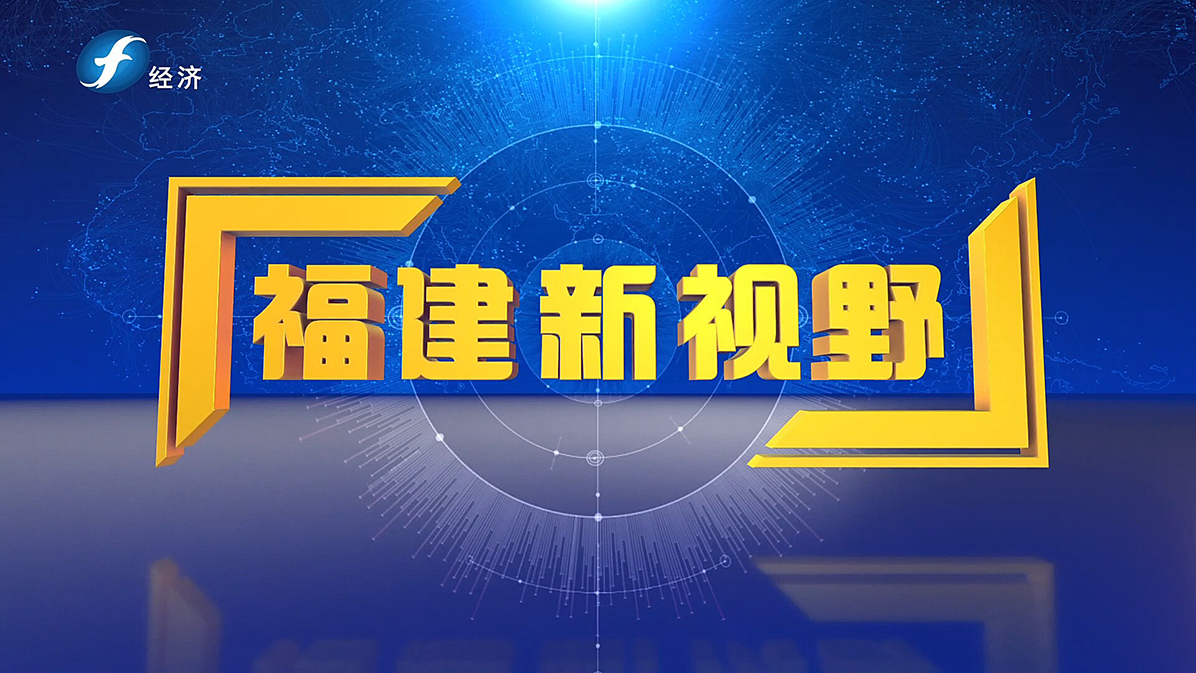 经济

福建新视野